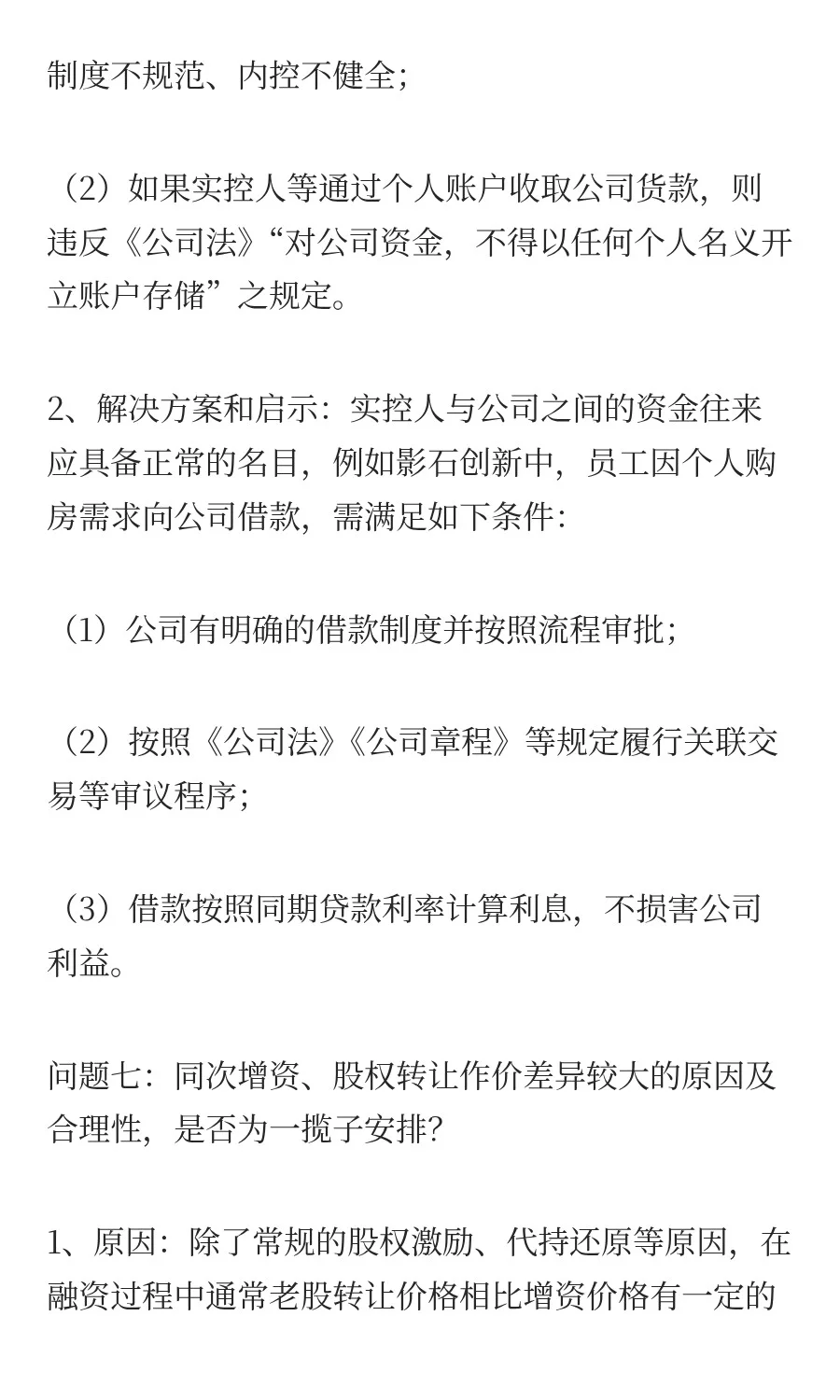 制度不规范、内控不健全;

（2）如果实控人等通过个人账户收取公司货款，则违反《公司法》“对公司资金，不得以任何个人名义开立账户存储”之规定。

2、解决方案和启示：实控人与公司之间的资金往来应具备正常的名目，例如影石创新中，员工因个人购房需求向公司借款，需满足如下条件：

（1）公司有明确的借款制度并按照流程审批；

（2）按照《公司法》《公司章程》等规定履行关联交易等审议程序；

（3）借款按照同期贷款利率计算利息，不损害公司利益。

问题七：同次增资、股权转让作价差异较大的原因及合理性，是否为一揽子安排？

1、原因：除了常规的股权激励、代持还原等原因，在融资过程中通常老股转让价格相比增资价格有一定的